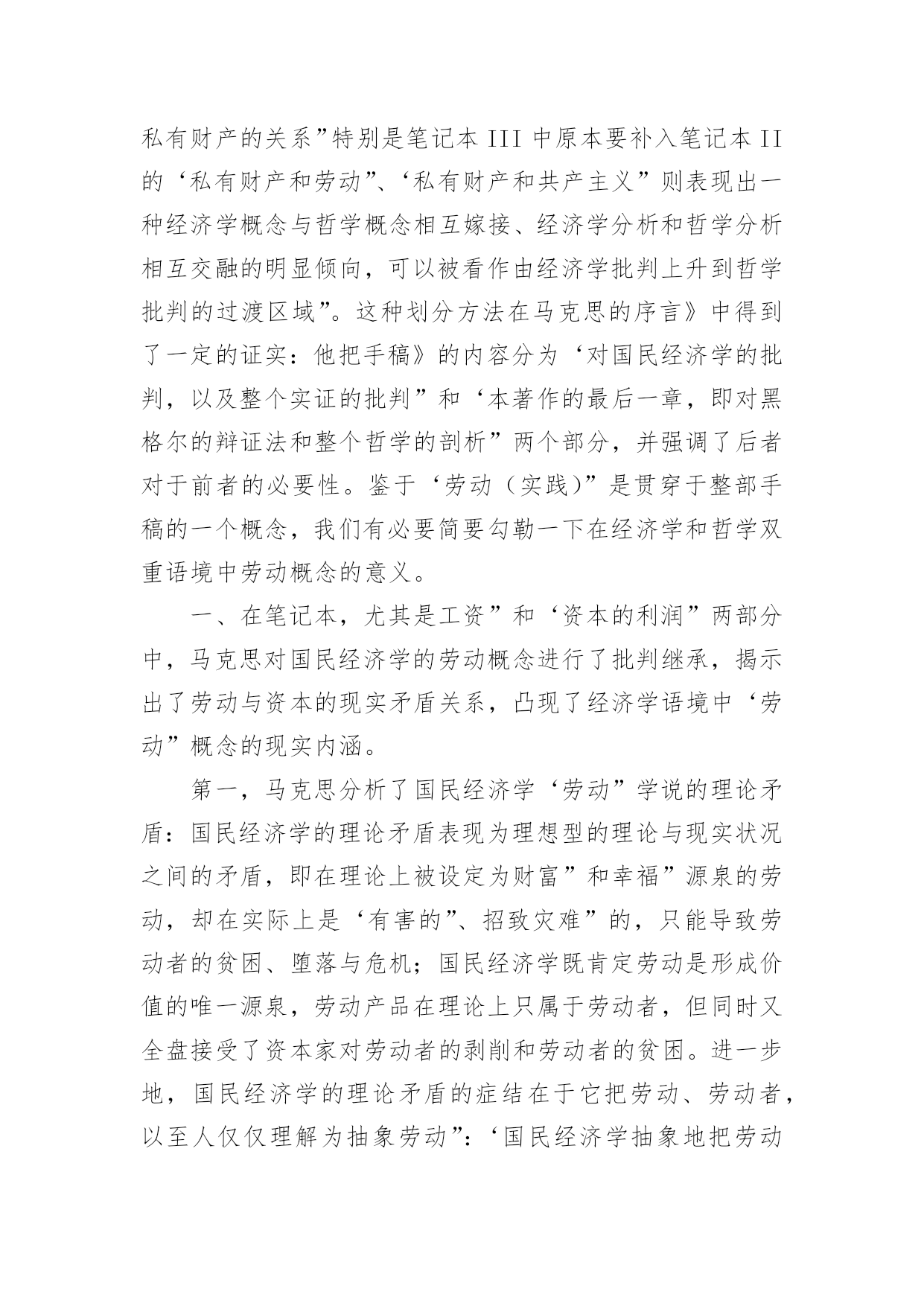 私有财产的关系”特别是笔记本 III 中原本要补入笔记本 II 的‘私有财产和劳动”、‘私有财产和共产主义”则表现出一种经济学概念与哲学概念相互嫁接、经济学分析和哲学分析相互交融的明显倾向，可以被看作由经济学批判上升到哲学批判的过渡区域”。这种划分方法在马克思的序言》中得到了一定的证实：他把手稿》的内容分为‘对国民经济学的批判，以及整个实证的批判”和‘本著作的最后一章，即对黑格尔的辩证法和整个哲学的剖析”两个部分，并强调了后者对于前者的必要性。鉴于‘劳动（实践)”是贯穿于整部手稿的一个概念，我们有必要简要勾勒一下在经济学和哲学双重语境中劳动概念的意义。

一、在笔记本，尤其是工资”和‘资本的利润”两部分中，马克思对国民经济学的劳动概念进行了批判继承，揭示出了劳动与资本的现实矛盾关系，凸现了经济学语境中‘劳动”概念的现实内涵。

第一，马克思分析了国民经济学‘劳动”学说的理论矛盾：国民经济学的理论矛盾表现为理想型的理论与现实状况之间的矛盾，即在理论上被设定为财富”和幸福”源泉的劳动，却在实际上是‘有害的”、招致灾难”的，只能导致劳动者的贫困、堕落与危机；国民经济学既肯定劳动是形成价值的唯一源泉，劳动产品在理论上只属于劳动者，但同时又全盘接受了资本家对劳动者的剥削和劳动者的贫困。进一步地，国民经济学的理论矛盾的症结在于它把劳动、劳动者，以至人仅仅理解为抽象劳动”：‘国民经济学抽象地把劳动